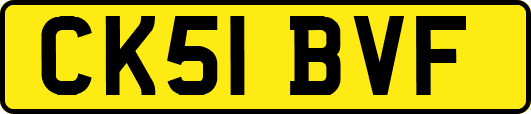 CK51 BVF